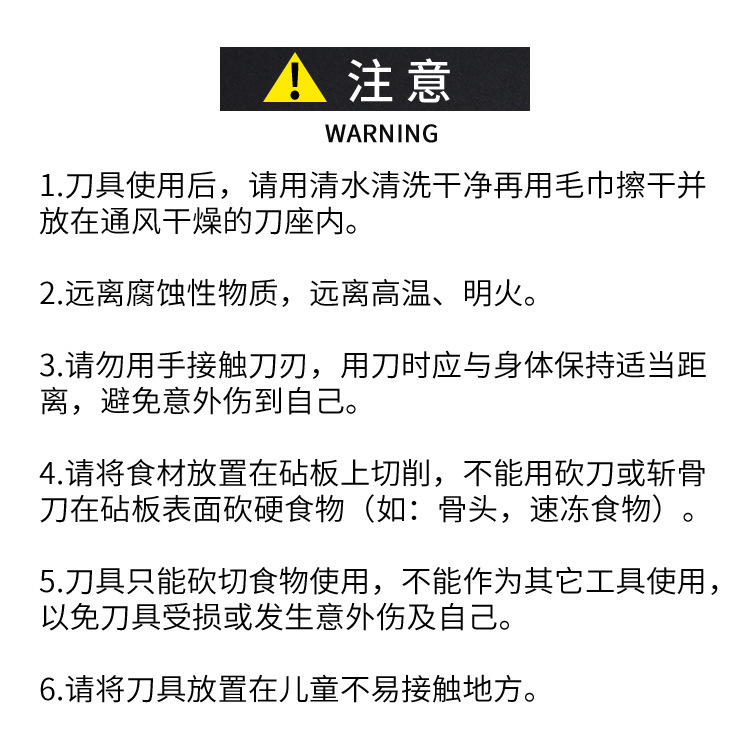 注意

WARNING

1.刀具使用后，请用清水清洗干净再用毛巾擦干并放在通风干燥的刀座内。

2.远离腐蚀性物质，远离高温、明火。

3.请勿用手接触刀刃，用刀时应与身体保持适当距离，避免意外伤到自己。

4.请将食材放置在砧板上切削，不能用砍刀或斩骨刀在砧板表面砍硬食物（如：骨头，速冻食物）。

5.刀具只能砍切食物使用，不能作为其它工具使用，以免刀具受损或发生意外伤及自己。

6.请将刀具放置在儿童不易接触地方。